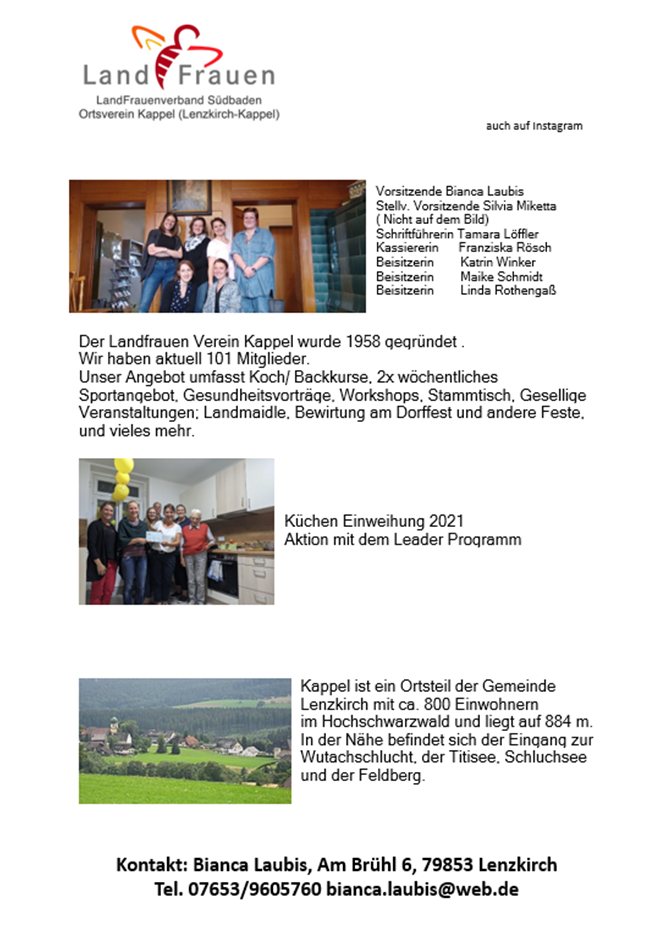 Land Frauen
LandFrauenverband Südbaden
Ortsverein Kappel (Lenzkirch-Kappel)

auch auf Instagram

Vorsitzende Bianca Laubis
Stellv. Vorsitzende Silvia Miketta
( Nicht auf dem Bild)
Schriftführerin Tamara Löffler
Kassiererin Franziska Rösch
Beisitzerin Katrin Winker
Beisitzerin Maike Schmidt
Beisitzerin Linda Rothengaß

Der Landfrauen Verein Kappel wurde 1958 gegründet .
Wir haben aktuell 101 Mitglieder.
Unser Angebot umfasst Koch/ Backkurse, 2x wöchentliches Sportangebot, Gesundheitsvorträge, Workshops, Stammtisch, Gesellige Veranstaltungen; Landmaidle, Bewirtung am Dorffest und andere Feste, und vieles mehr.

Küchen Einweihung 2021
Aktion mit dem Leader Programm

Kappel ist ein Ortsteil der Gemeinde Lenzkirch mit ca. 800 Einwohnern im Hochschwarzwald und liegt auf 884 m. In der Nähe befindet sich der Eingang zur Wutachschlucht, der Titisee, Schluchsee und der Feldberg.

Kontakt: Bianca Laubis, Am Brühl 6, 79853 Lenzkirch
Tel. 07653/9605760 bianca.laubis@web.de